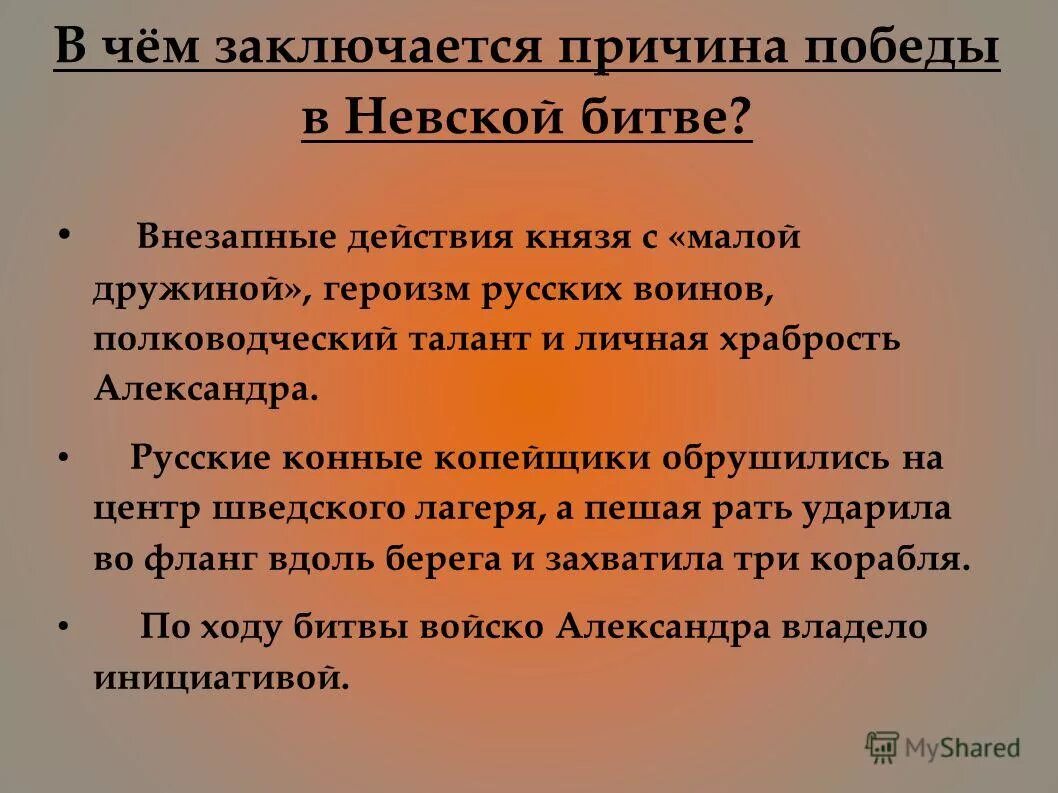 В чём заключается причина победы в Невской битве?

• Внезапные действия князя с «малой дружиной», героизм русских воинов, полководческий талант и личная храбрость Александра.

• Русские конные копейщики обрушились на центр шведского лагеря, а пешая рать ударила во фланг вдоль берега и захватила три корабля.

• По ходу битвы войско Александра владело инициативой.

MyShared